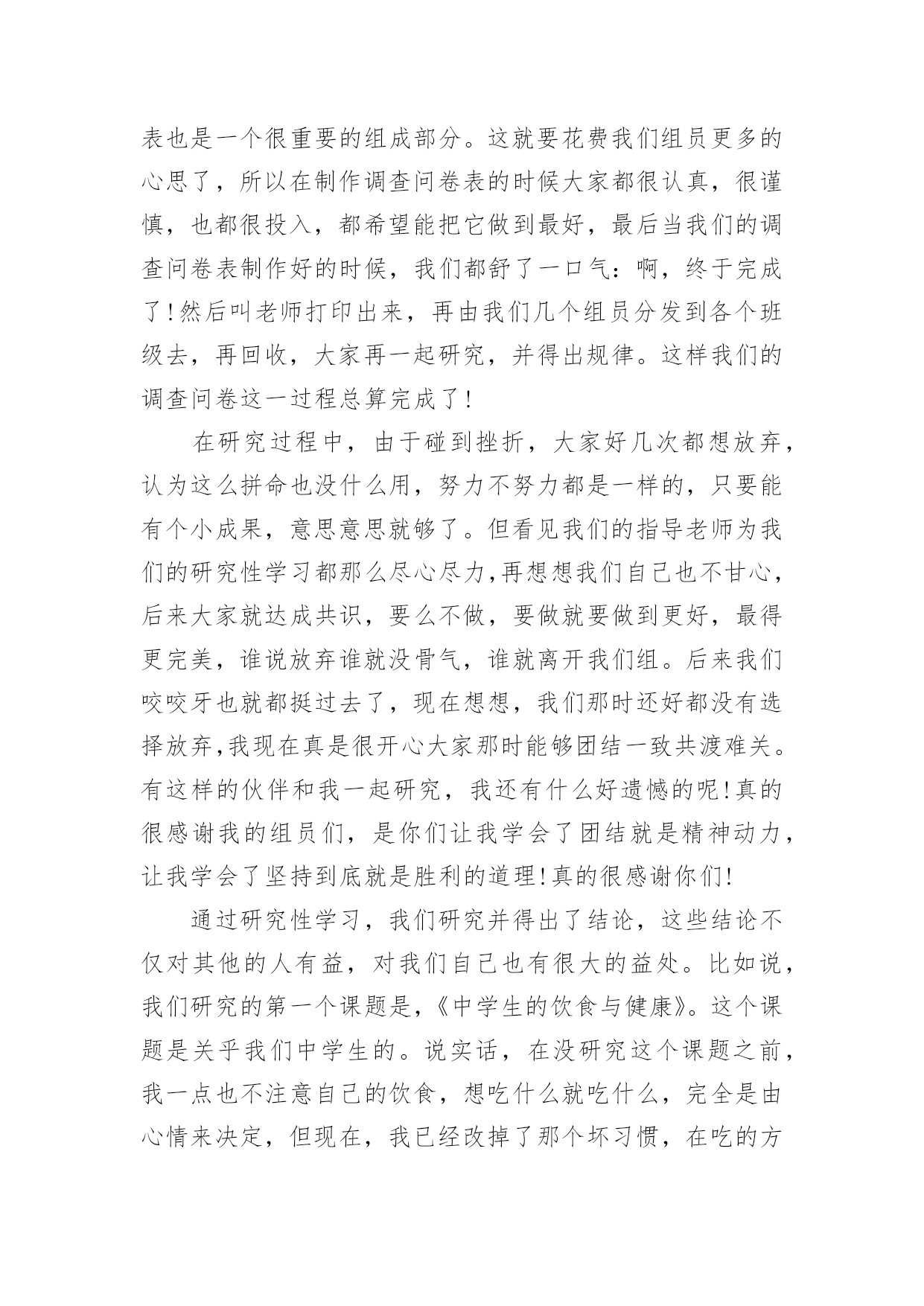 表也是一个很重要的组成部分。这就要花费我们组员更多的心思了，所以在制作调查问卷表的时候大家都很认真，很谨慎，也都很投入，都希望能把它做到最好，最后当我们的调查问卷表制作好的时候，我们都舒了一口气：啊，终于完成了!然后叫老师打印出来，再由我们几个组员分发到各个班级去，再回收，大家再一起研究，并得出规律。这样我们的调查问卷这一过程总算完成了!

在研究过程中，由于碰到挫折，大家好几次都想放弃，认为这么拼命也没什么用，努力不努力都是一样的，只要能有个小成果，意思意思就够了。但看见我们的指导老师为我们的研究性学习都那么尽心尽力,再想想我们自己也不甘心，后来大家就达成共识，要么不做，要做就要做到更好，最得更完美，谁说放弃谁就没骨气，谁就离开我们组。后来我们咬咬牙也就都挺过去了，现在想想，我们那时还好都没有选择放弃,我现在真是很开心大家那时能够团结一致共渡难关。有这样的伙伴和我一起研究，我还有什么好遗憾的呢!真的很感谢我的组员们，是你们让我学会了团结就是精神动力，让我学会了坚持到底就是胜利的道理!真的很感谢你们!

通过研究性学习，我们研究并得出了结论，这些结论不仅对其他的人有益，对我们自己也有很大的益处。比如说，我们研究的第一个课题是,《中学生的饮食与健康》。这个课题是关乎我们中学生的。说实话，在没研究这个课题之前，我一点也不注意自己的饮食，想吃什么就吃什么，完全是由心情来决定，但现在，我已经改掉了那个坏习惯，在吃的方